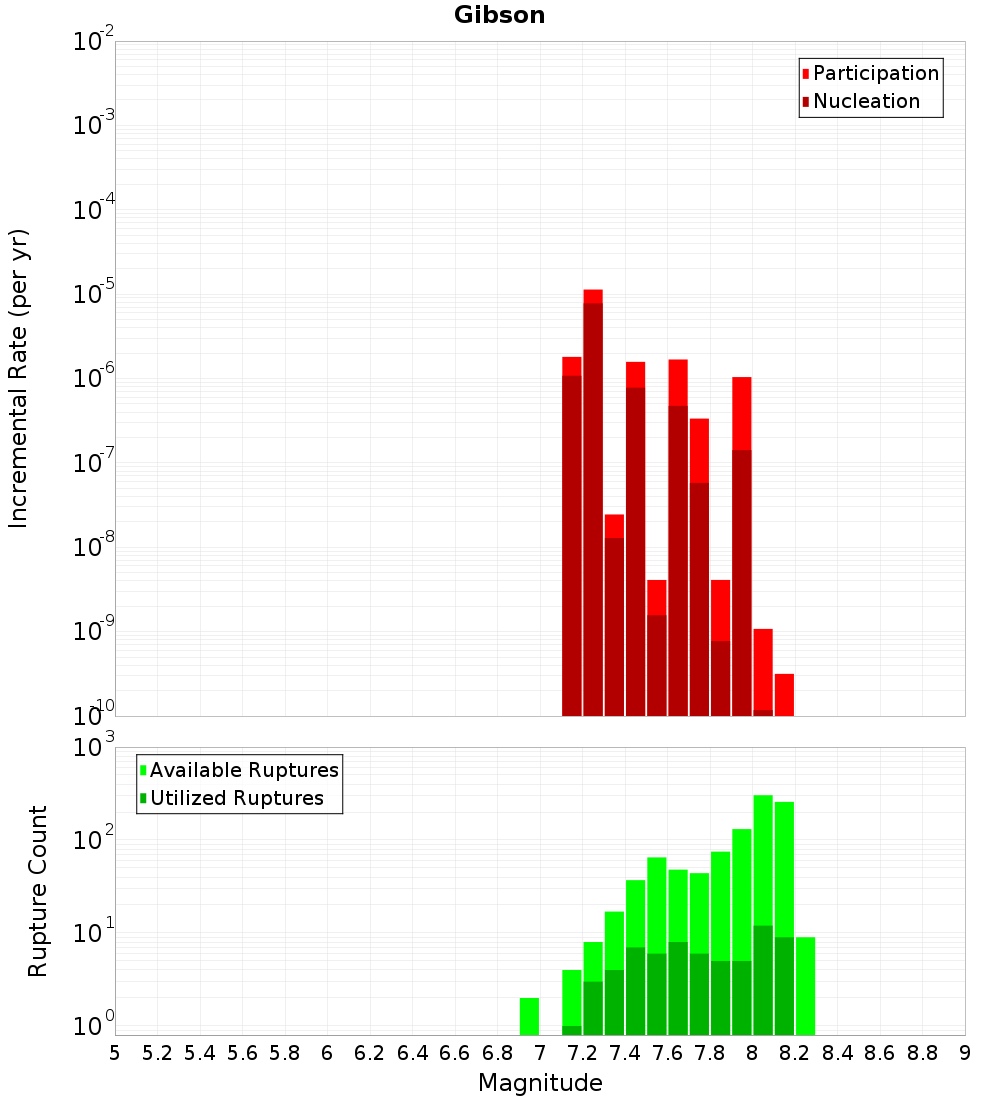 Gibson

Participation
Nucleation

Incremental Rate (per yr)

$10^{-2}$
$10^{-3}$
$10^{-4}$
$10^{-5}$
$10^{-6}$
$10^{-7}$
$10^{-8}$
$10^{-9}$
$10^{-10}$

Available Ruptures
Utilized Ruptures

Rupture Count

$10^{3}$
$10^{2}$
$10^{1}$
$10^{0}$

5 5.2 5.4 5.6 5.8 6 6.2 6.4 6.6 6.8 7 7.2 7.4 7.6 7.8 8 8.2 8.4 8.6 8.8 9

Magnitude